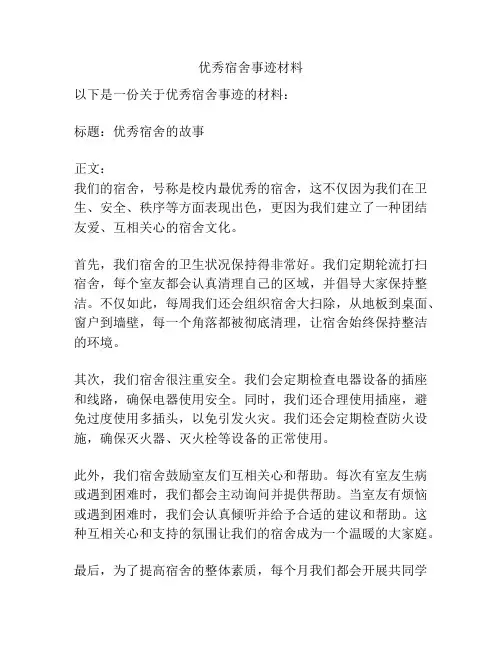 优秀宿舍事迹材料

以下是一份关于优秀宿舍事迹的材料：

标题：优秀宿舍的故事

正文：
我们的宿舍，号称是校内最优秀的宿舍，这不仅因为我们在卫生、安全、秩序等方面表现出色，更因为我们建立了一种团结友爱、互相关心的宿舍文化。

首先，我们宿舍的卫生状况保持得非常好。我们定期轮流打扫宿舍，每个室友都会认真清理自己的区域，并倡导大家保持整洁。不仅如此，每周我们还会组织宿舍大扫除，从地板到桌面、窗户到墙壁，每一个角落都被彻底清理，让宿舍始终保持整洁的环境。

其次，我们宿舍很注重安全。我们会定期检查电器设备的插座和线路，确保电器使用安全。同时，我们还合理使用插座，避免过度使用多插头，以免引发火灾。我们还会定期检查防火设施，确保灭火器、灭火栓等设备的正常使用。

此外，我们宿舍鼓励室友们互相关心和帮助。每次有室友生病或遇到困难时，我们都会主动询问并提供帮助。当室友有烦恼或遇到困难时，我们会认真倾听并给予合适的建议和帮助。这种互相关心和支持的氛围让我们的宿舍成为一个温暖的大家庭。

最后，为了提高宿舍的整体素质，每个月我们都会开展共同学